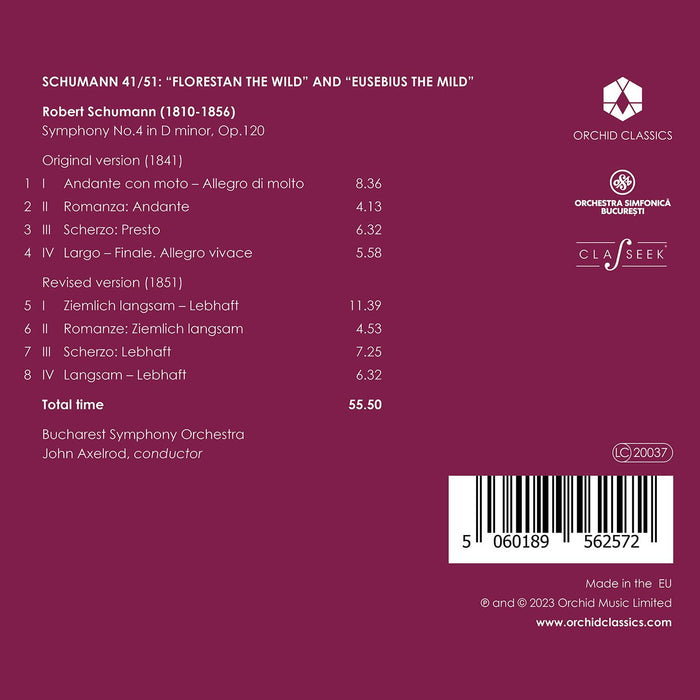 SCHUMANN 41/51: "FLORESTAN THE WILD" AND "EUSEBIUS THE MILD"

Robert Schumann (1810-1856)
Symphony No.4 in D minor, Op.120

Original version (1841)

1 I Andante con moto – Allegro di molto 8.36
2 II Romanza: Andante 4.13
3 III Scherzo: Presto 6.32
4 IV Largo – Finale. Allegro vivace 5.58

Revised version (1851)

5 I Ziemlich langsam – Lebhaft 11.39
6 II Romanze: Ziemlich langsam 4.53
7 III Scherzo: Lebhaft 7.25
8 IV Langsam – Lebhaft 6.32

Total time 55.50

Bucharest Symphony Orchestra
John Axelrod, conductor

ORCHID CLASSICS

ORCHESTRA SIMFONICĂ
BUCUREȘTI

CLASSEEK

LC 20037

5 060189 562572

Made in the EU
℗ and © 2023 Orchid Music Limited
www.orchidclassics.com